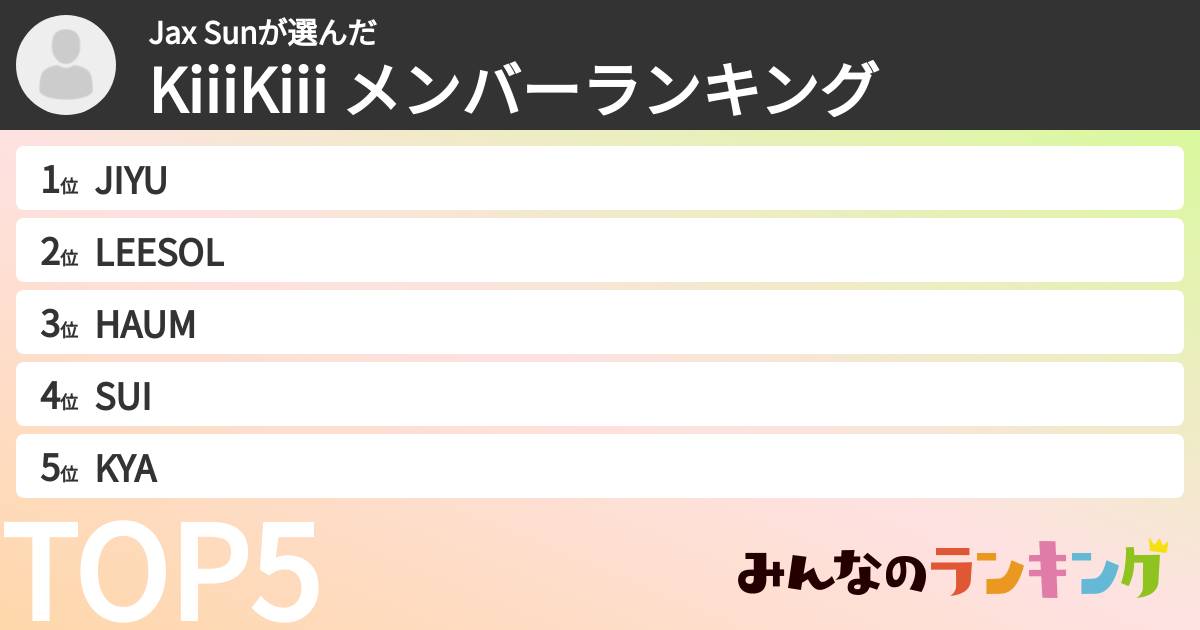 Jax Sunが選んだ
KiiiKiii メンバーランキング

1位 JIYU

2位 LEESOL

3位 HAUM

4位 SUI

5位 KYA

TOP5

みんなのランキング